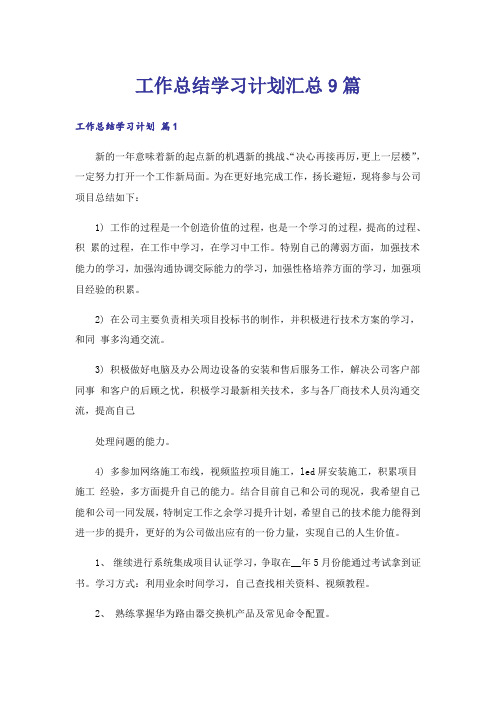 工作总结学习计划汇总9篇

工作总结学习计划 篇1

新的一年意味着新的起点新的机遇新的挑战、“决心再接再厉，更上一层楼”，一定努力打开一个工作新局面。为在更好地完成工作，扬长避短，现将参与公司项目总结如下：

1）工作的过程是一个创造价值的过程，也是一个学习的过程，提高的过程、积 累的过程，在工作中学习，在学习中工作。特别自己的薄弱方面，加强技术能力的学习，加强沟通协调交际能力的学习，加强性格培养方面的学习，加强项目经验的积累。

2）在公司主要负责相关项目投标书的制作，并积极进行技术方案的学习，和同 事多沟通交流。

3）积极做好电脑及办公周边设备的安装和售后服务工作，解决公司客户部同事 和客户的后顾之忧，积极学习最新相关技术，多与各厂商技术人员沟通交流，提高自己

处理问题的能力。

4）多参加网络施工布线，视频监控项目施工，led屏安装施工，积累项目施工 经验，多方面提升自己的能力。结合目前自己和公司的现况，我希望自己能和公司一同发展，特制定工作之余学习提升计划，希望自己的技术能力能得到进一步的提升，更好的为公司做出应有的一份力量，实现自己的人生价值。

1、 继续进行系统集成项目认证学习，争取在__年5月份能通过考试拿到证书。学习方式：利用业余时间学习，自己查找相关资料、视频教程。

2、 熟练掌握华为路由器交换机产品及常见命令配置。